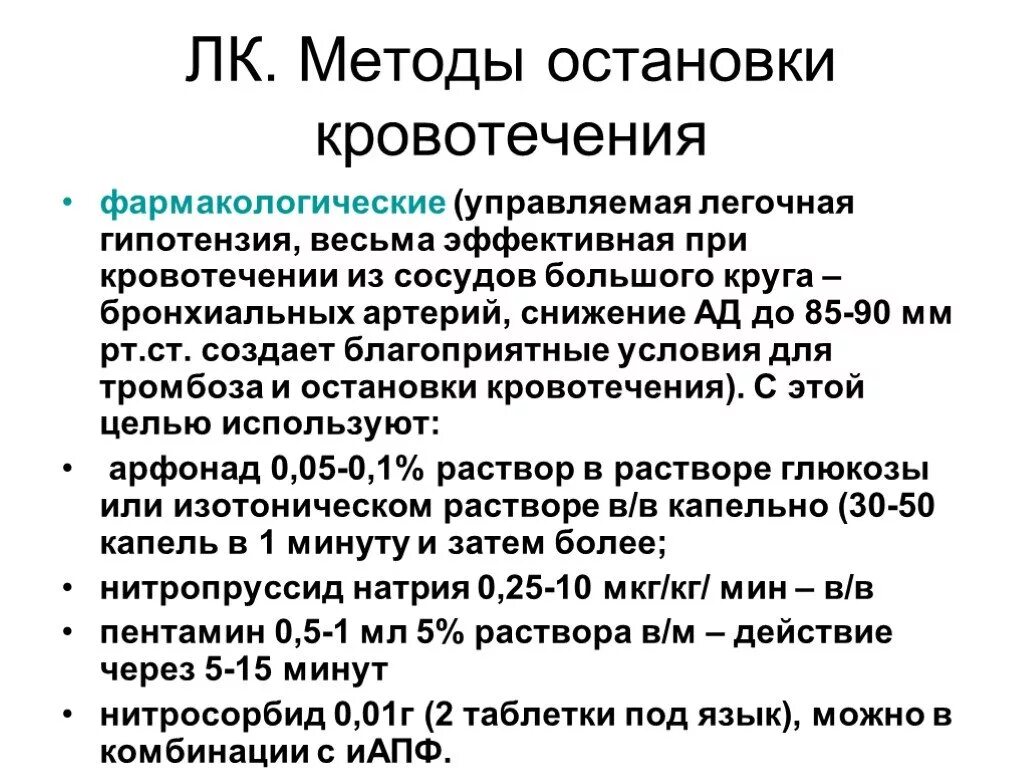 ЛК. Методы остановки кровотечения

• фармакологические (управляемая легочная гипотензия, весьма эффективная при кровотечении из сосудов большого круга – бронхиальных артерий, снижение АД до 85-90 мм рт.ст. создает благоприятные условия для тромбоза и остановки кровотечения). С этой целью используют:
• арфонад 0,05-0,1% раствор в растворе глюкозы или изотоническом растворе в/в капельно (30-50 капель в 1 минуту и затем более;
• нитропруссид натрия 0,25-10 мкг/кг/ мин – в/в
• пентамин 0,5-1 мл 5% раствора в/м – действие через 5-15 минут
• нитросорбид 0,01г (2 таблетки под язык), можно в комбинации с иАПФ.